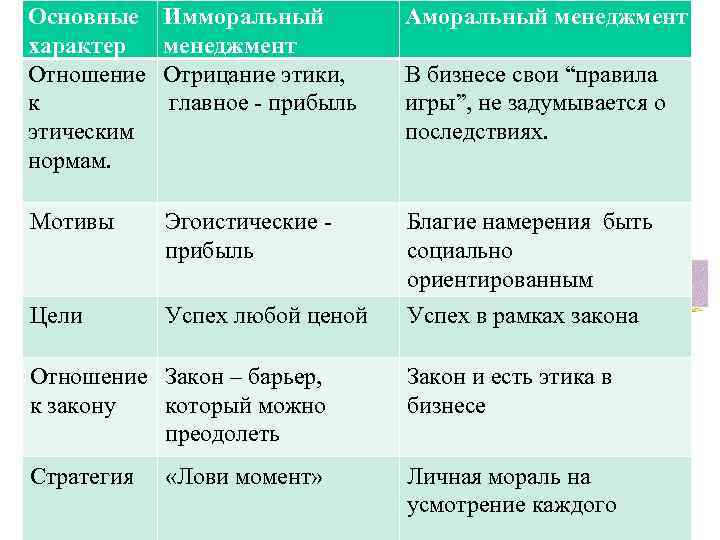 | Основные характер | Имморальный менеджмент | Аморальный менеджмент |
|---|---|---|
| Отношение к этическим нормам. | Отрицание этики, главное - прибыль | В бизнесе свои “правила игры”, не задумывается о последствиях. |
| Мотивы | Эгоистические - прибыль | Благие намерения быть социально ориентированным |
| Цели | Успех любой ценой | Успех в рамках закона |
| Отношение к закону | Закон – барьер, который можно преодолеть | Закон и есть этика в бизнесе |
| Стратегия | «Лови момент» | Личная мораль на усмотрение каждого |